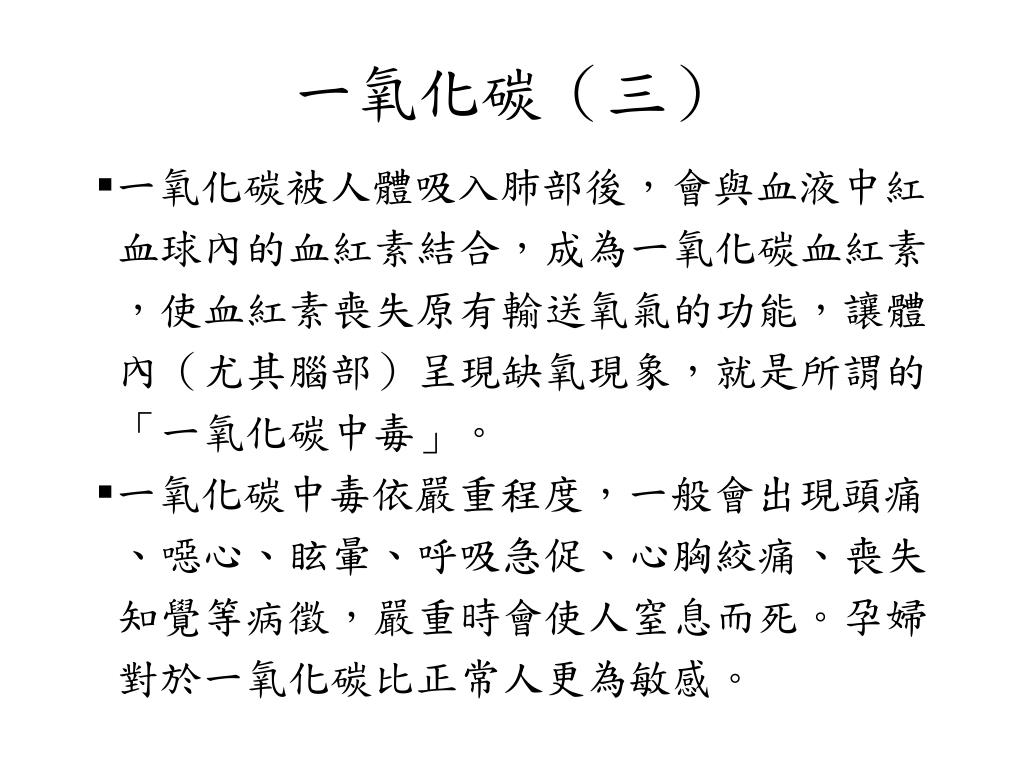 一氧化碳（三）

▪一氧化碳被人體吸入肺部後，會與血液中紅血球內的血紅素結合，成為一氧化碳血紅素，使血紅素喪失原有輸送氧氣的功能，讓體內（尤其腦部）呈現缺氧現象，就是所謂的「一氧化碳中毒」。

▪一氧化碳中毒依嚴重程度，一般會出現頭痛、噁心、眩暈、呼吸急促、心胸絞痛、喪失知覺等病徵，嚴重時會使人窒息而死。孕婦對於一氧化碳比正常人更為敏感。